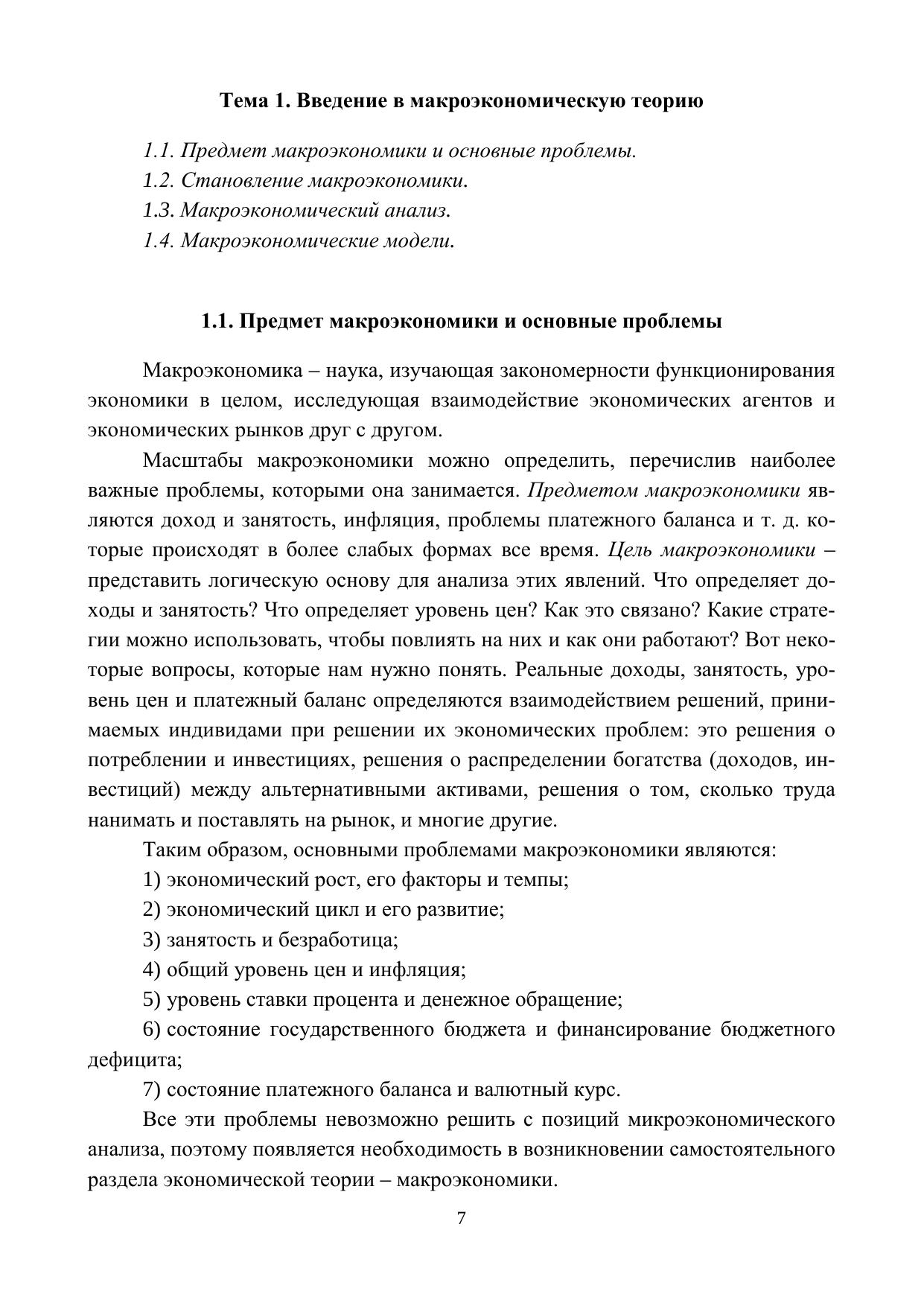 Тема 1. Введение в макроэкономическую теорию

1.1. Предмет макроэкономики и основные проблемы.
1.2. Становление макроэкономики.
1.3. Макроэкономический анализ.
1.4. Макроэкономические модели.

1.1. Предмет макроэкономики и основные проблемы

Макроэкономика – наука, изучающая закономерности функционирования экономики в целом, исследующая взаимодействие экономических агентов и экономических рынков друг с другом.

Масштабы макроэкономики можно определить, перечислив наиболее важные проблемы, которыми она занимается. Предметом макроэкономики являются доход и занятость, инфляция, проблемы платежного баланса и т. д. которые происходят в более слабых формах все время. Цель макроэкономики – представить логическую основу для анализа этих явлений. Что определяет доходы и занятость? Что определяет уровень цен? Как это связано? Какие стратегии можно использовать, чтобы повлиять на них и как они работают? Вот некоторые вопросы, которые нам нужно понять. Реальные доходы, занятость, уровень цен и платежный баланс определяются взаимодействием решений, принимаемых индивидами при решении их экономических проблем: это решения о потреблении и инвестициях, решения о распределении богатства (доходов, инвестиций) между альтернативными активами, решения о том, сколько труда нанимать и поставлять на рынок, и многие другие.

Таким образом, основными проблемами макроэкономики являются:

1) экономический рост, его факторы и темпы;

2) экономический цикл и его развитие;

3) занятость и безработица;

4) общий уровень цен и инфляция;

5) уровень ставки процента и денежное обращение;

6) состояние государственного бюджета и финансирование бюджетного дефицита;

7) состояние платежного баланса и валютный курс.

Все эти проблемы невозможно решить с позиций микроэкономического анализа, поэтому появляется необходимость в возникновении самостоятельного раздела экономической теории – макроэкономики.

7